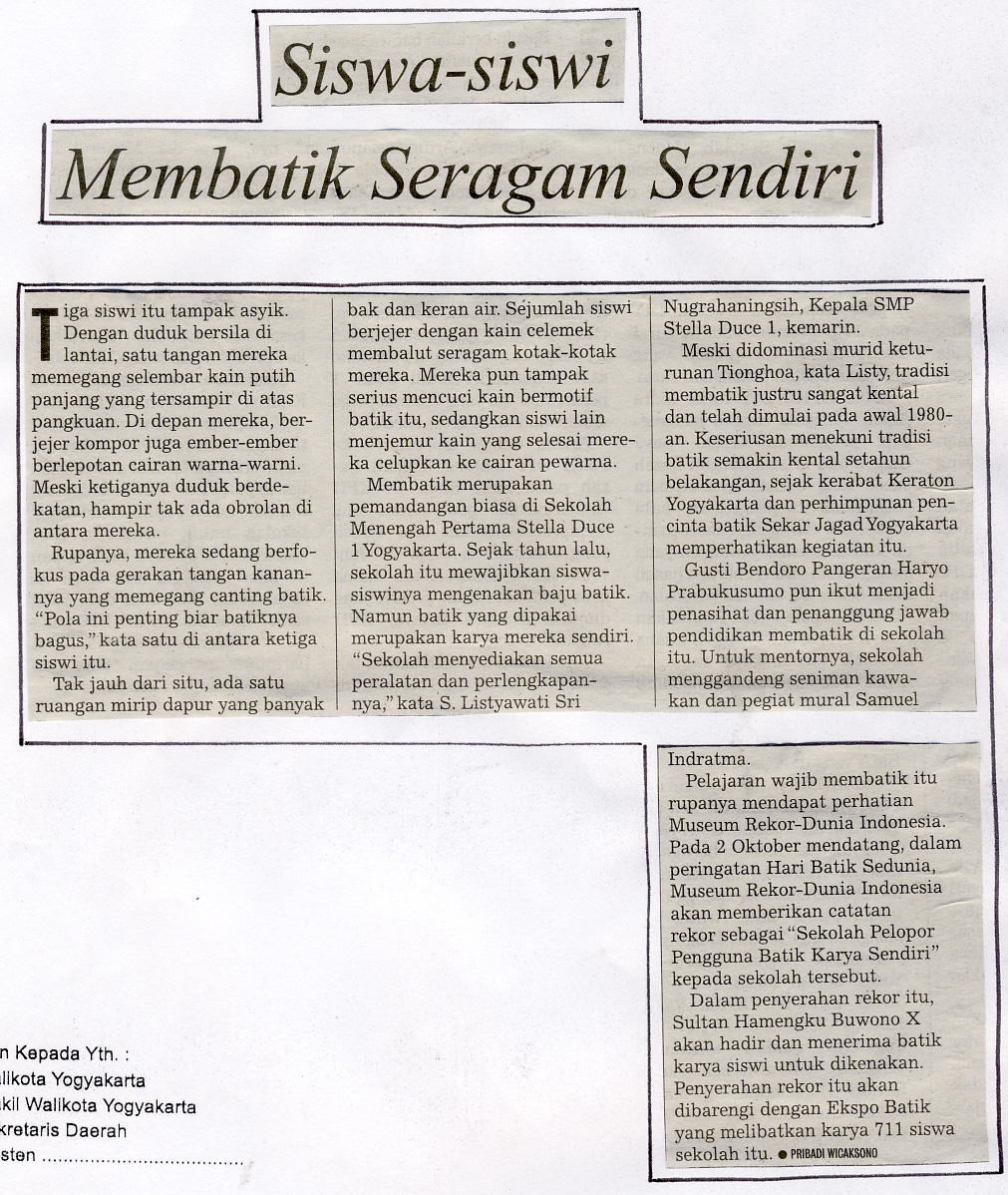 Siswa-siswi

Membatik Seragam Sendiri

Tiga siswi itu tampak asyik. Dengan duduk bersila di lantai, satu tangan mereka memegang selembar kain putih panjang yang tersampir di atas pangkuan. Di depan mereka, berjejer kompor juga ember-ember berlepotan cairan warna-warni. Meski ketiganya duduk berdekatan, hampir tak ada obrolan di antara mereka.

Rupanya, mereka sedang berfokus pada gerakan tangan kanannya yang memegang canting batik. "Pola ini penting biar batiknya bagus," kata satu di antara ketiga siswi itu.

Tak jauh dari situ, ada satu ruangan mirip dapur yang banyak bak dan keran air. Sejumlah siswi berjejer dengan kain celemek membalut seragam kotak-kotak mereka. Mereka pun tampak serius mencuci kain bermotif batik itu, sedangkan siswi lain menjemur kain yang selesai mereka celupkan ke cairan pewarna.

Membatik merupakan pemandangan biasa di Sekolah Menengah Pertama Stella Duce 1 Yogyakarta. Sejak tahun lalu, sekolah itu mewajibkan siswa-siswinya mengenakan baju batik. Namun batik yang dipakai merupakan karya mereka sendiri. "Sekolah menyediakan semua peralatan dan perlengkapannya," kata S. Listyawati Sri Nugrahaningsih, Kepala SMP Stella Duce 1, kemarin.

Meski didominasi murid keturunan Tionghoa, kata Listy, tradisi membatik justru sangat kental dan telah dimulai pada awal 1980-an. Keseriusan menekuni tradisi batik semakin kental setahun belakangan, sejak kerabat Keraton Yogyakarta dan perhimpunan pencinta batik Sekar Jagad Yogyakarta memperhatikan kegiatan itu.

Gusti Bendoro Pangeran Haryo Prabukusumo pun ikut menjadi penasihat dan penanggung jawab pendidikan membatik di sekolah itu. Untuk mentornya, sekolah menggandeng seniman kawakan dan pegiat mural Samuel Indratma.

Pelajaran wajib membatik itu rupanya mendapat perhatian Museum Rekor-Dunia Indonesia. Pada 2 Oktober mendatang, dalam peringatan Hari Batik Sedunia, Museum Rekor-Dunia Indonesia akan memberikan catatan rekor sebagai "Sekolah Pelopor Pengguna Batik Karya Sendiri" kepada sekolah tersebut.

Dalam penyerahan rekor itu, Sultan Hamengku Buwono X akan hadir dan menerima batik karya siswi untuk dikenakan. Penyerahan rekor itu akan dibarengi dengan Ekspo Batik yang melibatkan karya 711 siswa sekolah itu. ● PRIBADI WICAKSONO

n Kepada Yth. :
alikota Yogyakarta
kil Walikota Yogyakarta
kretaris Daerah
sten ......................................